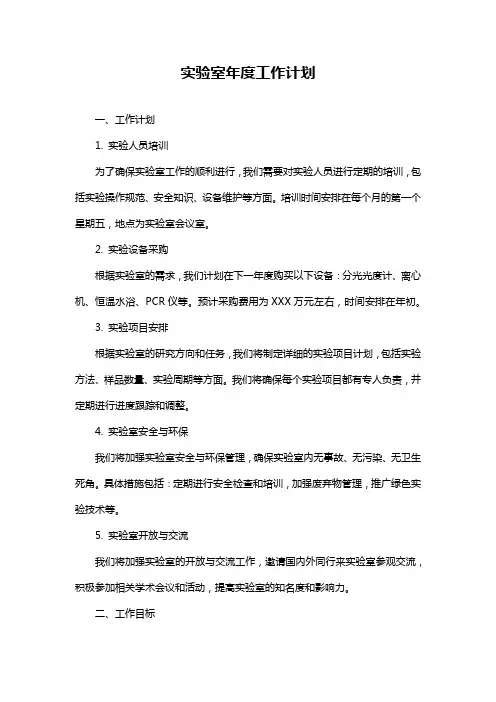 实验室年度工作计划

一、工作计划

1. 实验人员培训

为了确保实验室工作的顺利进行，我们需要对实验人员进行定期的培训，包括实验操作规范、安全知识、设备维护等方面。培训时间安排在每个月的第一个星期五，地点为实验室会议室。

2. 实验设备采购

根据实验室的需求，我们计划在下一年度购买以下设备：分光光度计、离心机、恒温水浴、PCR 仪等。预计采购费用为 XXX 万元左右，时间安排在年初。

3. 实验项目安排

根据实验室的研究方向和任务，我们将制定详细的实验项目计划，包括实验方法、样品数量、实验周期等方面。我们将确保每个实验项目都有专人负责，并定期进行进度跟踪和调整。

4. 实验室安全与环保

我们将加强实验室安全与环保管理，确保实验室内无事故、无污染、无卫生死角。具体措施包括：定期进行安全检查和培训，加强废弃物管理，推广绿色实验技术等。

5. 实验室开放与交流

我们将加强实验室的开放与交流工作，邀请国内外同行来实验室参观交流，积极参加相关学术会议和活动，提高实验室的知名度和影响力。

二、工作目标